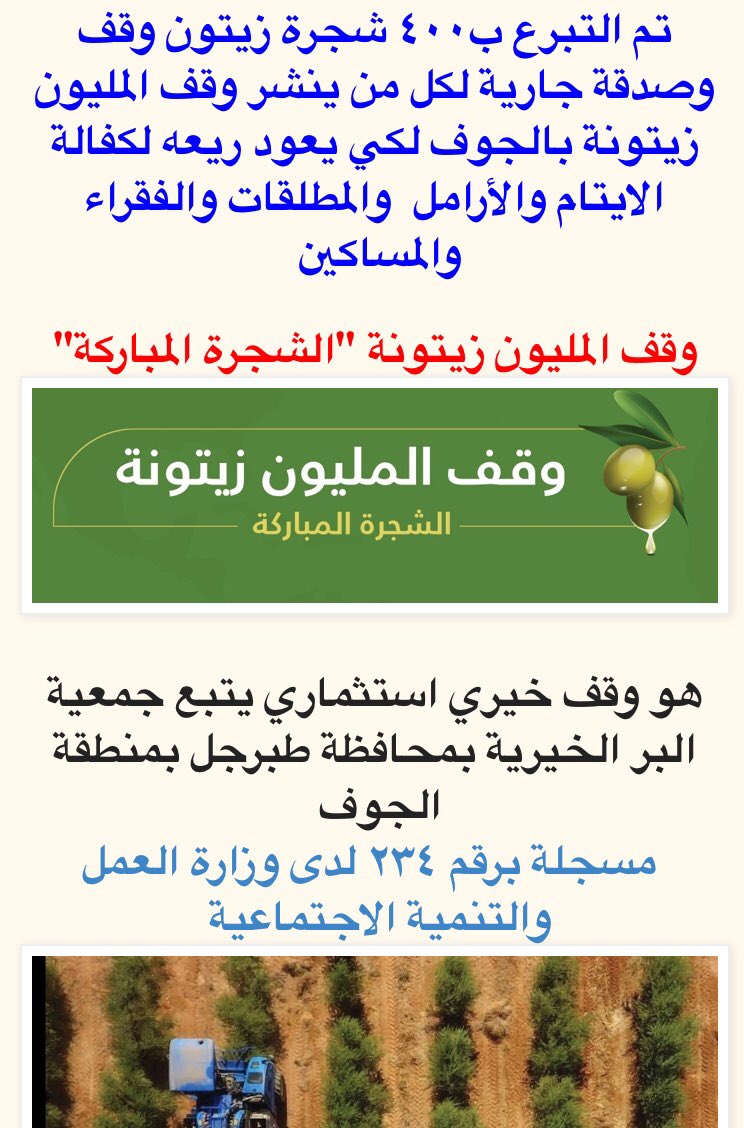 تم التبرع ب٤٠٠ شجرة زيتون وقف وصدقة جارية لكل من ينشر وقف المليون زيتونة بالجوف لكي يعود ريعه لكفالة الايتام والأرامل والمطلقات والفقراء والمساكين

وقف المليون زيتونة "الشجرة المباركة"

وقف المليون زيتونة
الشجرة المباركة

هو وقف خيري استثماري يتبع جمعية البر الخيرية بمحافظة طبرجل بمنطقة الجوف

مسجلة برقم ٢٣٤ لدى وزارة العمل والتنمية الاجتماعية